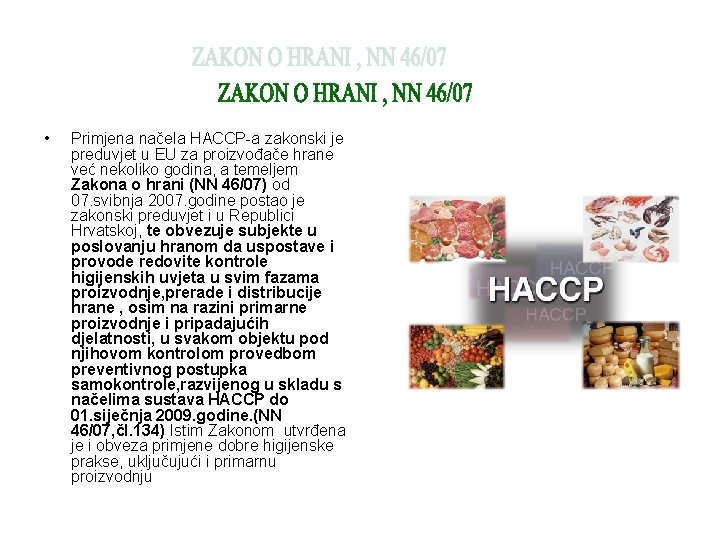 ZAKON O HRANI , NN 46/07

ZAKON O HRANI , NN 46/07

• Primjena načela HACCP-a zakonski je preduvjet u EU za proizvođače hrane već nekoliko godina, a temeljem Zakona o hrani (NN 46/07) od 07.svibnja 2007.godine postao je zakonski preduvjet i u Republici Hrvatskoj, te obvezuje subjekte u poslovanju hranom da uspostave i provode redovite kontrole higijenskih uvjeta u svim fazama proizvodnje,prerade i distribucije hrane , osim na razini primarne proizvodnje i pripadajućih djelatnosti, u svakom objektu pod njihovom kontrolom provedbom preventivnog postupka samokontrole,razvijenog u skladu s načelima sustava HACCP do 01.siječnja 2009.godine.(NN 46/07,čl.134) Istim Zakonom utvrđena je i obveza primjene dobre higijenske prakse, uključujući i primarnu proizvodnju

HACCP
HACCP
HACCP
HACCP